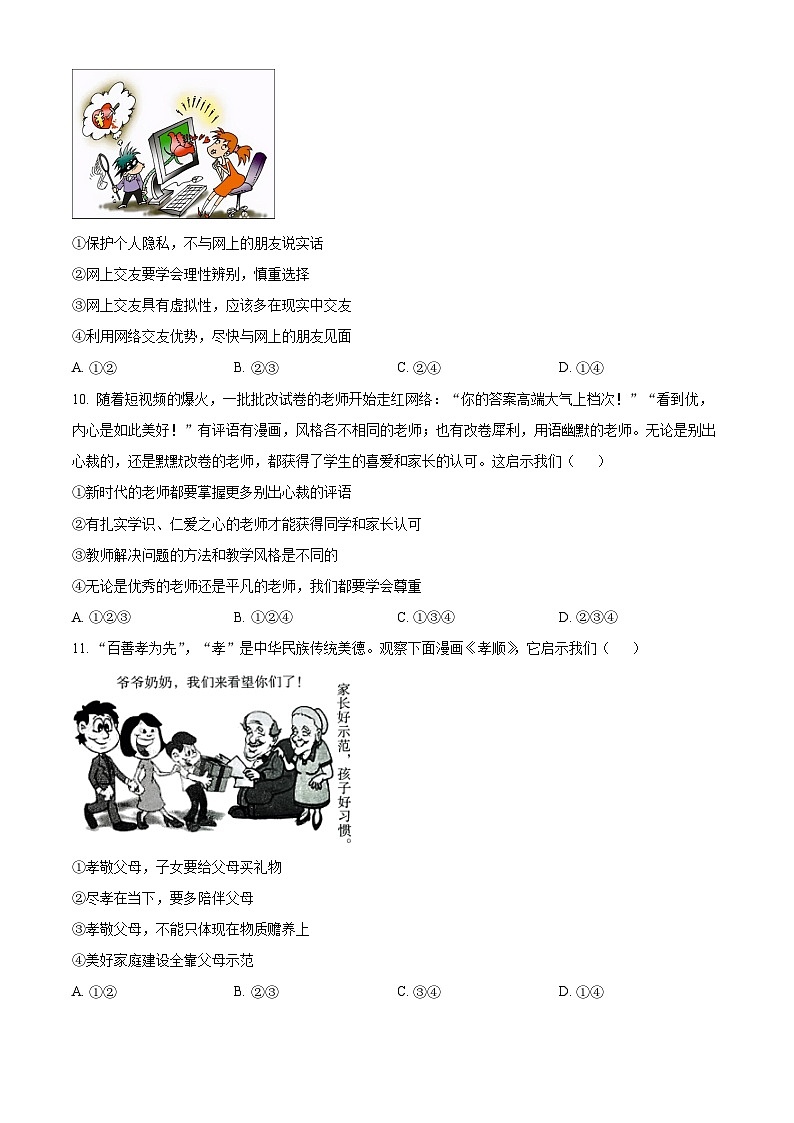 ①保护个人隐私，不与网上的朋友说实话

②网上交友要学会理性辨别，慎重选择

③网上交友具有虚拟性，应该多在现实中交友

④利用网络交友优势，尽快与网上的朋友见面

A. ①②　　B. ②③　　C. ②④　　D. ①④

10. 随着短视频的爆火，一批批改试卷的老师开始走红网络：“你的答案高端大气上档次！”“看到优，内心是如此美好！”有评语有漫画，风格各不相同的老师；也有改卷犀利，用语幽默的老师。无论是别出心裁的，还是默默改卷的老师，都获得了学生的喜爱和家长的认可。这启示我们（　　）

①新时代的老师都要掌握更多别出心裁的评语

②有扎实学识、仁爱之心的老师才能获得同学和家长认可

③教师解决问题的方法和教学风格是不同的

④无论是优秀的老师还是平凡的老师，我们都要学会尊重

A. ①②③　　B. ①②④　　C. ①③④　　D. ②③④

11. “百善孝为先”，“孝”是中华民族传统美德。观察下面漫画《孝顺》，它启示我们（　　）

爷爷奶奶，我们来看望你们了！

家长好示范，孩子好习惯。

①孝敬父母，子女要给父母买礼物

②尽孝在当下，要多陪伴父母

③孝敬父母，不能只体现在物质赡养上

④美好家庭建设全靠父母示范

A. ①②　　B. ②③　　C. ③④　　D. ①④